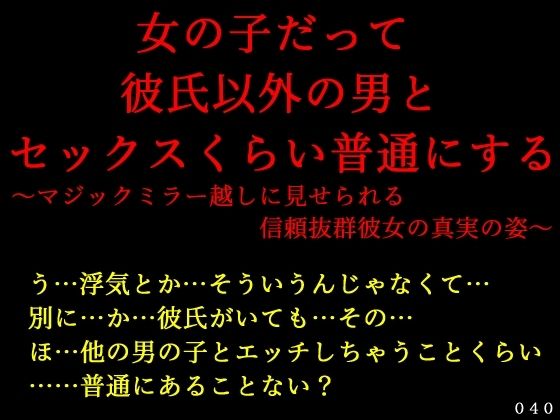 女の子だって
彼氏以外の男と
セックスくらい普通にする
～マジックミラー越しに見せられる
信頼抜群彼女の真実の姿～

う…浮気とか…そういうんじゃなくて…
別に…か…彼氏がいても…その…
ほ…他の男の子とエッチしちゃうことくらい
……普通にあることない？

040